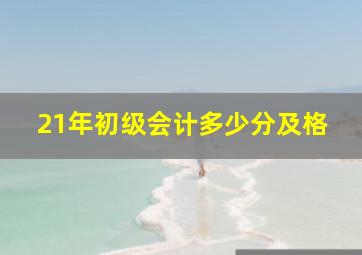 21年初级会计多少分及格